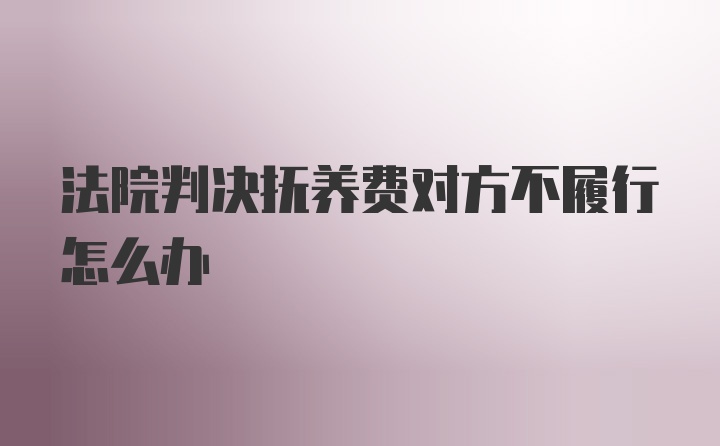 法院判决抚养费对方不履行怎么办